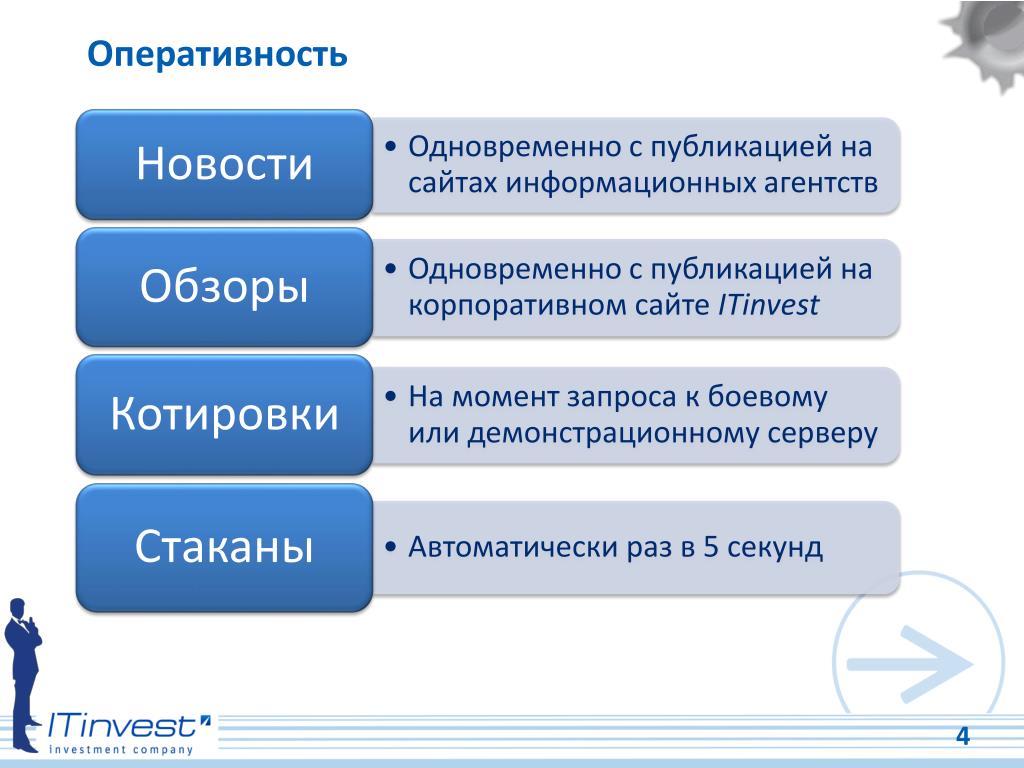 Оперативность

Новости

• Одновременно с публикацией на сайтах информационных агентств

Обзоры

• Одновременно с публикацией на корпоративном сайте ITinvest

Котировки

• На момент запроса к боевому или демонстрационному серверу

Стаканы

• Автоматически раз в 5 секунд

ITinvest
investment company

4